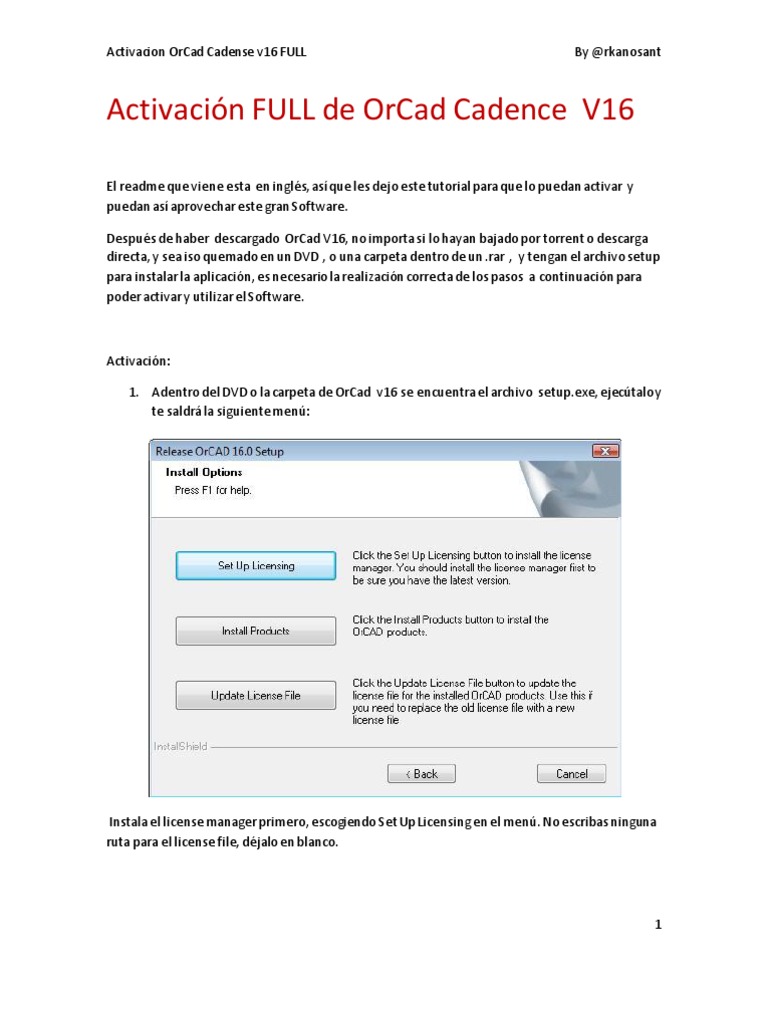 Activacion OrCad Cadense v16 FULL

By @rkanosant

Activación FULL de OrCad Cadence V16

El readme que viene esta en inglés, así que les dejo este tutorial para que lo puedan activar y puedan así aprovechar este gran Software.

Después de haber descargado OrCad V16, no importa si lo hayan bajado por torrent o descarga directa, y sea iso quemado en un DVD , o una carpeta dentro de un .rar , y tengan el archivo setup para instalar la aplicación, es necesario la realización correcta de los pasos a continuación para poder activar y utilizar el Software.

Activación:

1. Adentro del DVD o la carpeta de OrCad v16 se encuentra el archivo setup.exe, ejecútalo y te saldrá la siguiente menú:

Release OrCAD 16.0 Setup

Install Options

Press F1 for help.

Set Up Licensing

Click the Set Up Licensing button to install the license manager. You should install the license manager first to be sure you have the latest version.

Install Products

Click the Install Products button to install the OrCAD products.

Update License File

Click the Update License File button to update the license file for the installed OrCAD products. Use this if you need to replace the old license file with a new license file

InstallShield

< Back

Cancel

Instala el license manager primero, escogiendo Set Up Licensing en el menú. No escribas ninguna ruta para el license file, déjalo en blanco.

1